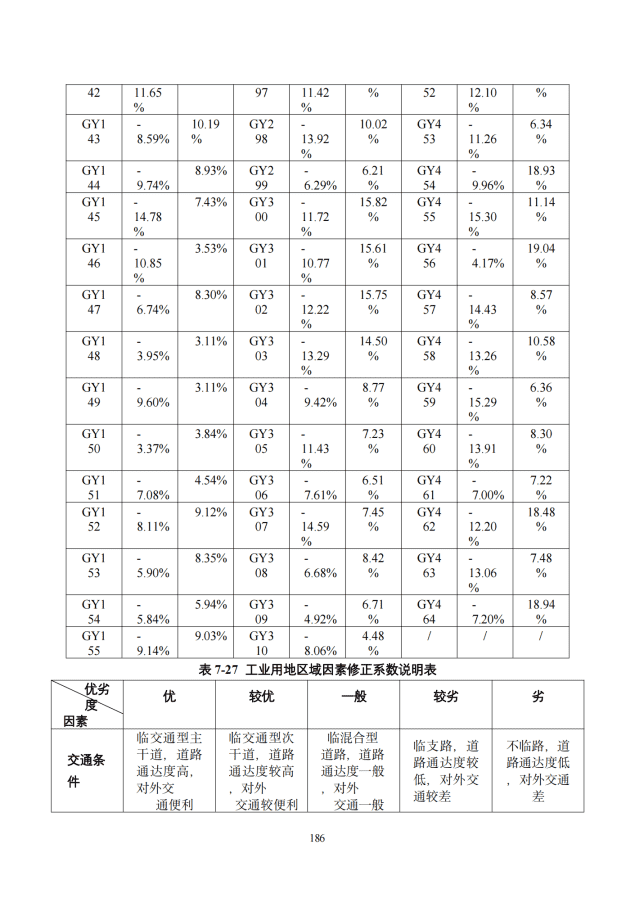 | 42 | 11.65% | | 97 | 11.42% | % | 52 | 12.10% | % |
|---|---|---|---|---|---|---|---|---|
| GY143 | -8.59% | 10.19% | GY298 | -13.92% | 10.02% | GY453 | -11.26% | 6.34% |
| GY144 | -9.74% | 8.93% | GY299 | -6.29% | 6.21% | GY454 | -9.96% | 18.93% |
| GY145 | -14.78% | 7.43% | GY300 | -11.72% | 15.82% | GY455 | -15.30% | 11.14% |
| GY146 | -10.85% | 3.53% | GY301 | -10.77% | 15.61% | GY456 | -4.17% | 19.04% |
| GY147 | -6.74% | 8.30% | GY302 | -12.22% | 15.75% | GY457 | -14.43% | 8.57% |
| GY148 | -3.95% | 3.11% | GY303 | -13.29% | 14.50% | GY458 | -13.26% | 10.58% |
| GY149 | -9.60% | 3.11% | GY304 | -9.42% | 8.77% | GY459 | -15.29% | 6.36% |
| GY150 | -3.37% | 3.84% | GY305 | -11.43% | 7.23% | GY460 | -13.91% | 8.30% |
| GY151 | -7.08% | 4.54% | GY306 | -7.61% | 6.51% | GY461 | -7.00% | 7.22% |
| GY152 | -8.11% | 9.12% | GY307 | -14.59% | 7.45% | GY462 | -12.20% | 18.48% |
| GY153 | -5.90% | 8.35% | GY308 | -6.68% | 8.42% | GY463 | -13.06% | 7.48% |
| GY154 | -5.84% | 5.94% | GY309 | -4.92% | 6.71% | GY464 | -7.20% | 18.94% |
| GY155 | -9.14% | 9.03% | GY310 | -8.06% | 4.48% | / | / | / |

表 7-27 工业用地区域因素修正系数说明表

| 优劣度 因素 | 优 | 较优 | 一般 | 较劣 | 劣 |
|---|---|---|---|---|---|
| 交通条件 | 临交通型主干道，道路通达度高，对外交通便利 | 临交通型次干道，道路通达度较高，对外交通较便利 | 临混合型道路，道路通达度一般，对外交通一般 | 临支路，道路通达度较低，对外交通较差 | 不临路，道路通达度低，对外交通差 |

186